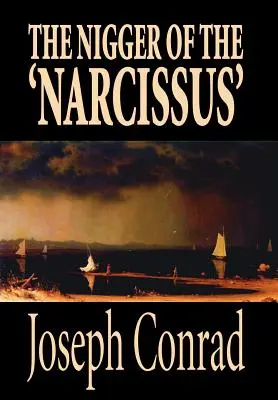 THE NIGGER OF THE
'NARCISSUS'

Joseph Conrad